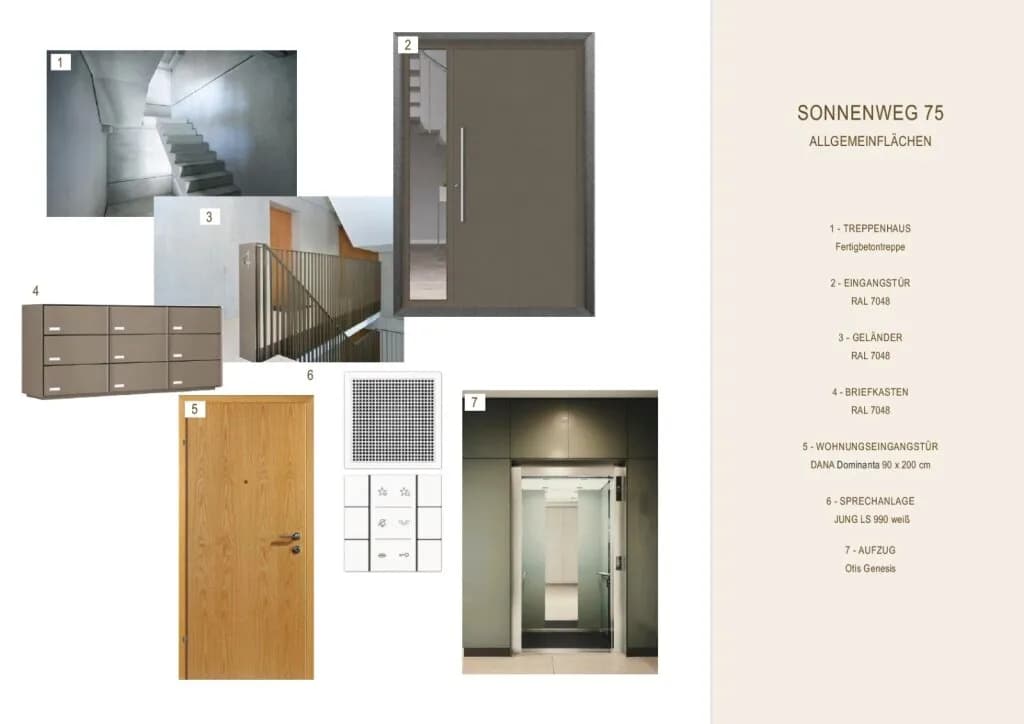 1

2

3

4

5

6

7

SONNENWEG 75
ALLGEMEINFLÄCHEN

1 - TREPPENHAUS
Fertigbetontreppe

2 - EINGANGSTÜR
RAL 7048

3 - GELÄNDER
RAL 7048

4 - BRIEFKASTEN
RAL 7048

5 - WOHNUNGSEINGANGSTÜR
DANA Dominanta 90 x 200 cm

6 - SPRECHANLAGE
JUNG LS 990 weiß

7 - AUFZUG
Otis Genesis